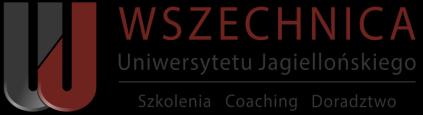 WSZECHNICA
Uniwersytetu Jagiellońskiego
Szkolenia Coaching Doradztwo